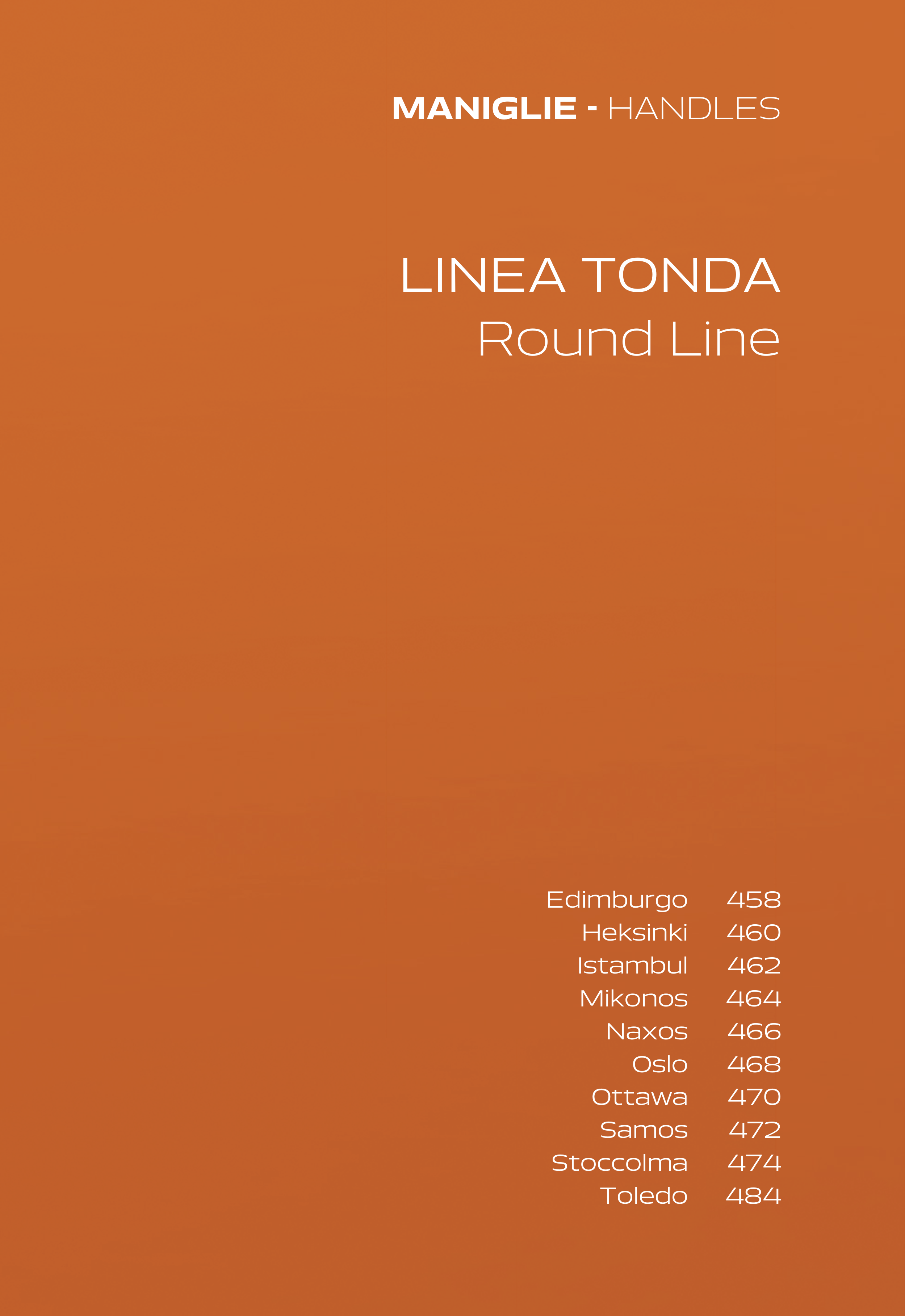 MANIGLIE - HANDLES

LINEA TONDA
Round Line

Edimburgo 458
Heksinki 460
Istambul 462
Mikonos 464
Naxos 466
Oslo 468
Ottawa 470
Samos 472
Stoccolma 474
Toledo 484